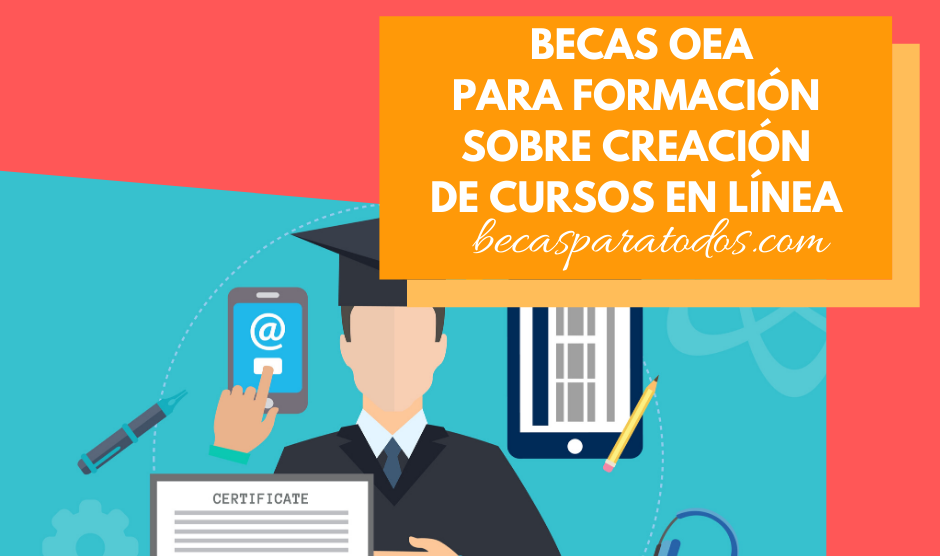 BECAS OEA
PARA FORMACIÓN
SOBRE CREACIÓN
DE CURSOS EN LÍNEA
becasparatodos.com

@

CERTIFICATE